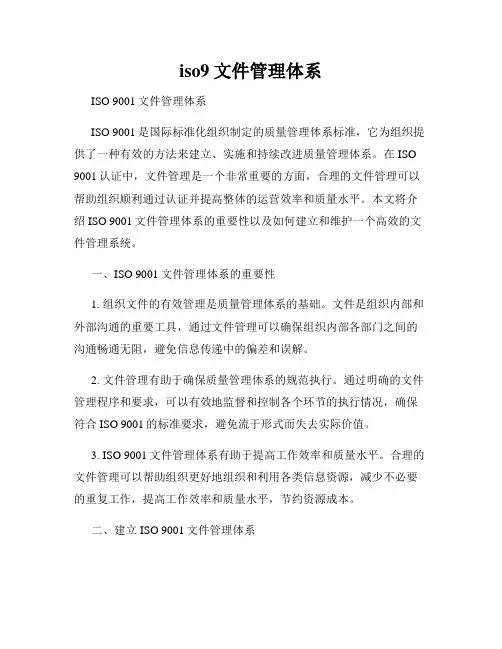 iso9 文件管理体系

ISO 9001 文件管理体系

ISO 9001 是国际标准化组织制定的质量管理体系标准，它为组织提供了一种有效的方法来建立、实施和持续改进质量管理体系。在 ISO 9001 认证中，文件管理是一个非常重要的方面，合理的文件管理可以帮助组织顺利通过认证并提高整体的运营效率和质量水平。本文将介绍 ISO 9001 文件管理体系的重要性以及如何建立和维护一个高效的文件管理系统。

一、ISO 9001 文件管理体系的重要性

1. 组织文件的有效管理是质量管理体系的基础。文件是组织内部和外部沟通的重要工具，通过文件管理可以确保组织内部各部门之间的沟通畅通无阻，避免信息传递中的偏差和误解。

2. 文件管理有助于确保质量管理体系的规范执行。通过明确的文件管理程序和要求，可以有效地监督和控制各个环节的执行情况，确保符合 ISO 9001 的标准要求，避免流于形式而失去实际价值。

3. ISO 9001 文件管理体系有助于提高工作效率和质量水平。合理的文件管理可以帮助组织更好地组织和利用各类信息资源，减少不必要的重复工作，提高工作效率和质量水平，节约资源成本。

二、建立 ISO 9001 文件管理体系